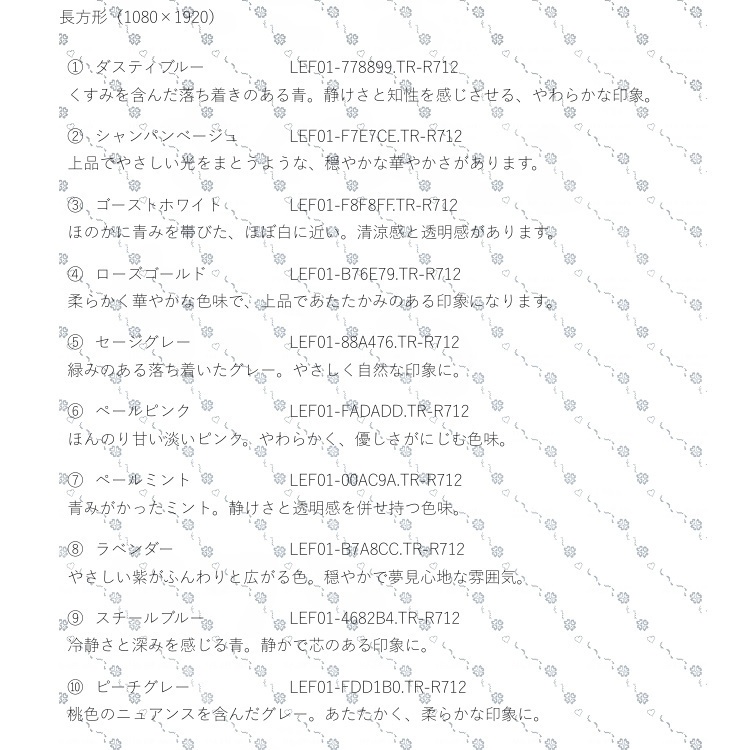 長方形（1080×1920）

① ダスティブルー LEF01-778899.TR-R712
くすみを含んだ落ち着きのある青。静けさと知性を感じさせる、やわらかな印象。

② シャンパンベージュ LEF01-F7E7CE.TR-R712
上品でやさしい光をまとうような、穏やかな華やかさがあります。

③ ゴーストホワイト LEF01-F8F8FF.TR-R712
ほのかに青みを帯びた、ほぼ白に近い。清涼感と透明感があります。

④ ローズゴールド LEF01-B76E79.TR-R712
柔らかく華やかな色味で、上品であたたかみのある印象になります。

⑤ セージグレー LEF01-88A476.TR-R712
緑みのある落ち着いたグレー。やさしく自然な印象に。

⑥ ペールピンク LEF01-FADADD.TR-R712
ほんのり甘い淡いピンク。やわらかく、優しさがにじむ色味。

⑦ ペールミント LEF01-00AC9A.TR-R712
青みがかったミント。静けさと透明感を併せ持つ色味。

⑧ ラベンダー LEF01-B7A8CC.TR-R712
やさしい紫がふんわりと広がる色。穏やかで夢見心地な雰囲気。

⑨ スチールブルー LEF01-4682B4.TR-R712
冷静さと深みを感じる青。静かで芯のある印象に。

⑩ ピーチグレー LEF01-FDD1B0.TR-R712
桃色のニュアンスを含んだグレー。あたたかく、柔らかな印象に。